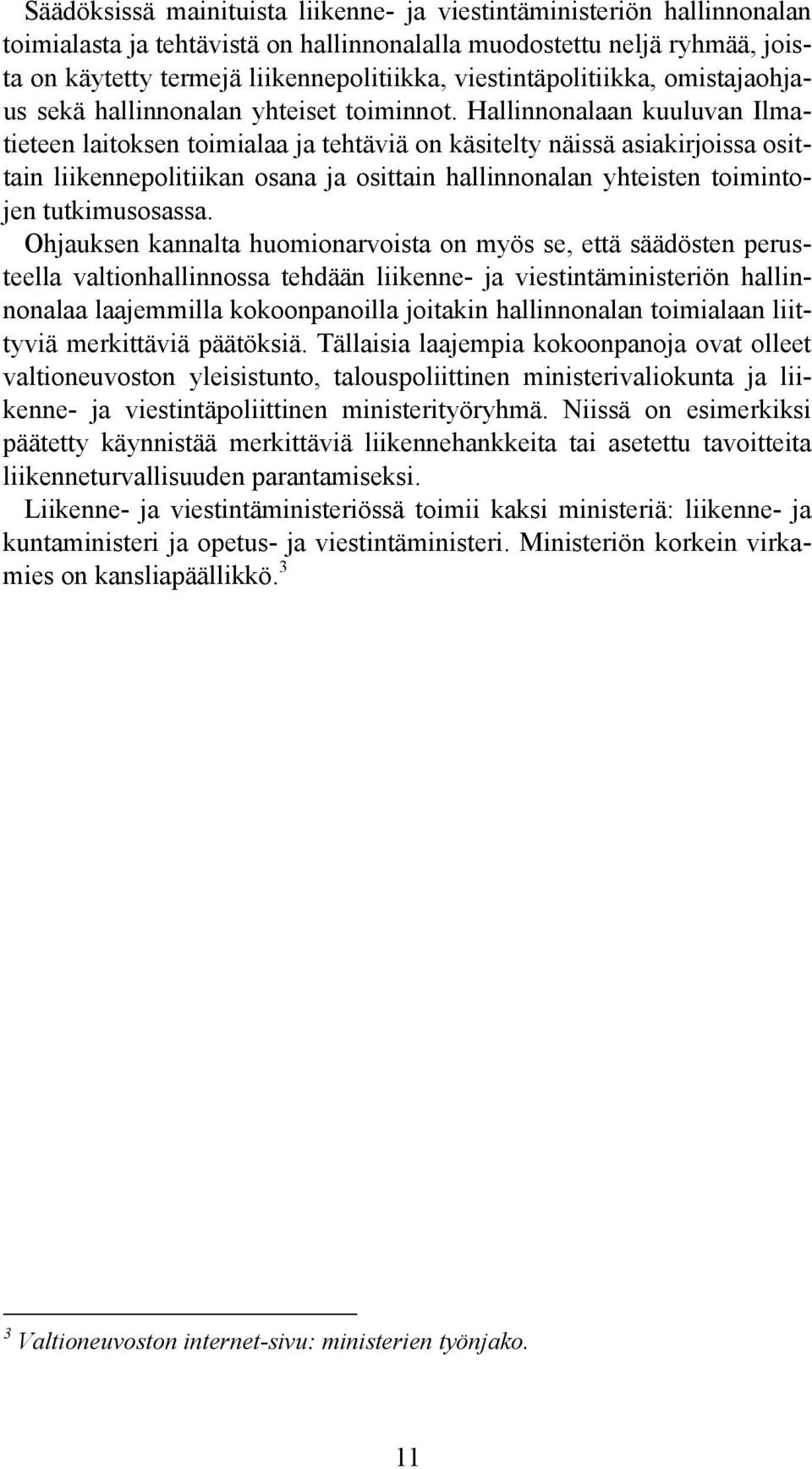 Säädöksissä mainituista liikenne- ja viestintäministeriön hallinnonalan toimialasta ja tehtävistä on hallinnonalalla muodostettu neljä ryhmää, joista on käytetty termejä liikennepolitiikka, viestintäpolitiikka, omistajaohjaus sekä hallinnonalan yhteiset toiminnot. Hallinnonalaan kuuluvan Ilmatieteen laitoksen toimialaa ja tehtäviä on käsitelty näissä asiakirjoissa osittain liikennepolitiikan osana ja osittain hallinnonalan yhteisten toimintojen tutkimusosassa.

Ohjauksen kannalta huomionarvoista on myös se, että säädösten perusteella valtionhallinnossa tehdään liikenne- ja viestintäministeriön hallinnonalaa laajemmilla kokoonpanoilla joitakin hallinnonalan toimialaan liittyviä merkittäviä päätöksiä. Tällaisia laajempia kokoonpanoja ovat olleet valtioneuvoston yleisistunto, talouspoliittinen ministerivaliokunta ja liikenne- ja viestintäpoliittinen ministerityöryhmä. Niissä on esimerkiksi päätetty käynnistää merkittäviä liikennehankkeita tai asetettu tavoitteita liikenneturvallisuuden parantamiseksi.

Liikenne- ja viestintäministeriössä toimii kaksi ministeriä: liikenne- ja kuntaministeri ja opetus- ja viestintäministeri. Ministeriön korkein virkamies on kansliapäällikkö.$^3$

$^3$ Valtioneuvoston internet-sivu: ministerien työnjako.

11